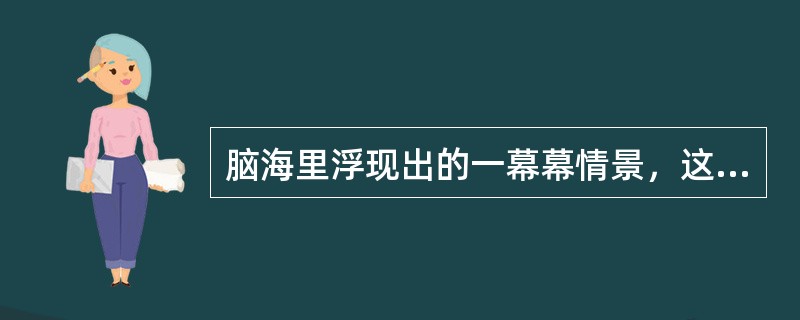 脑海里浮现出的一幕幕情景，这...